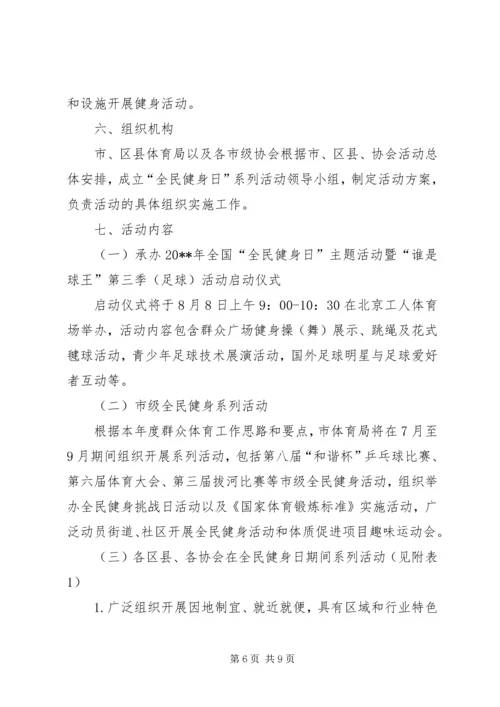 和设施开展健身活动。

六、组织机构

市、区县体育局以及各市级协会根据市、区县、协会活动总体安排，成立“全民健身日”系列活动领导小组，制定活动方案，负责活动的具体组织实施工作。

七、活动内容

（一）承办20**年全国“全民健身日”主题活动暨“谁是球王”第三季（足球）活动启动仪式

启动仪式将于8月8日上午9：00-10：30在北京工人体育场举办，活动内容包含群众广场健身操（舞）展示、跳绳及花式毽球活动，青少年足球技术展演活动，国外足球明星与足球爱好者互动等。

（二）市级全民健身系列活动

根据本年度群众体育工作思路和要点，市体育局将在7月至9月期间组织开展系列活动，包括第八届“和谐杯”乒乓球比赛、第六届体育大会、第三届拔河比赛等市级全民健身活动，组织举办全民健身挑战日活动以及《国家体育锻炼标准》实施活动，广泛动员街道、社区开展全民健身活动和体质促进项目趣味运动会。

（三）各区县、各协会在全民健身日期间系列活动（见附表1）

1.广泛组织开展因地制宜、就近就便，具有区域和行业特色

第6页 共9页